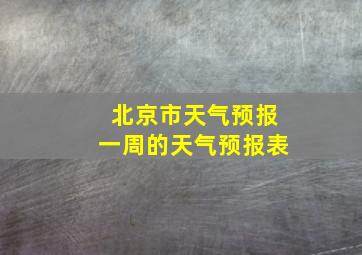 北京市天气预报
一周的天气预报表